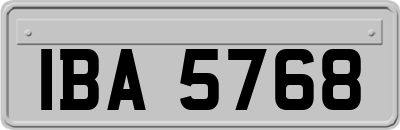 IBA 5768